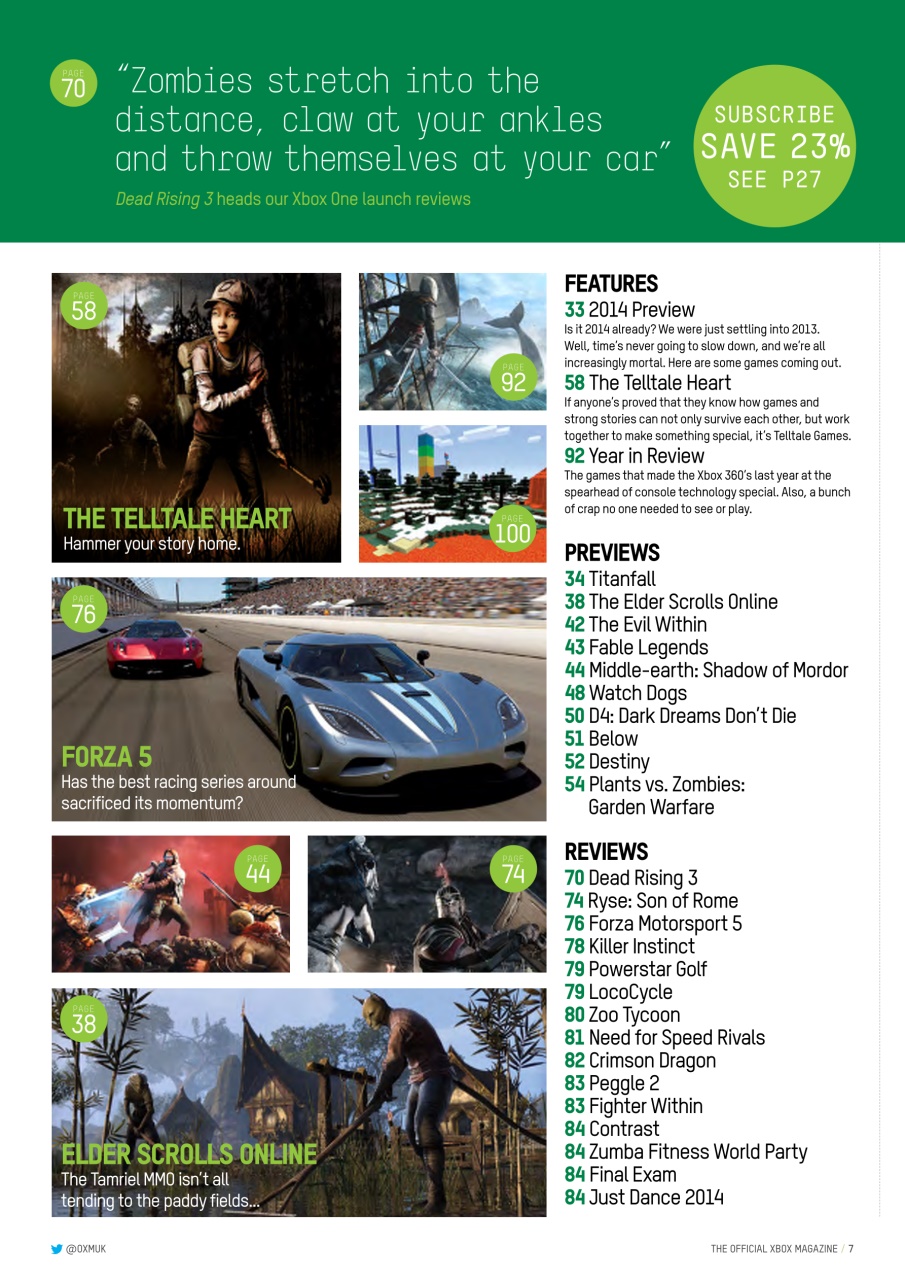 PAGE 70 "Zombies stretch into the distance, claw at your ankles and throw themselves at your car"

Dead Rising 3 heads our Xbox One launch reviews

SUBSCRIBE SAVE 23% SEE P27

PAGE 58

THE TELLTALE HEART
Hammer your story home.

PAGE 92

PAGE 100

PAGE 76

FORZA 5
Has the best racing series around sacrificed its momentum?

PAGE 44

PAGE 74

PAGE 38

ELDER SCROLLS ONLINE
The Tamriel MMO isn't all tending to the paddy fields...

FEATURES
33 2014 Preview
Is it 2014 already? We were just settling into 2013. Well, time's never going to slow down, and we're all increasingly mortal. Here are some games coming out.
58 The Telltale Heart
If anyone's proved that they know how games and strong stories can not only survive each other, but work together to make something special, it's Telltale Games.
92 Year in Review
The games that made the Xbox 360's last year at the spearhead of console technology special. Also, a bunch of crap no one needed to see or play.

PREVIEWS
34 Titanfall
38 The Elder Scrolls Online
42 The Evil Within
43 Fable Legends
44 Middle-earth: Shadow of Mordor
48 Watch Dogs
50 D4: Dark Dreams Don't Die
51 Below
52 Destiny
54 Plants vs. Zombies: Garden Warfare

REVIEWS
70 Dead Rising 3
74 Ryse: Son of Rome
76 Forza Motorsport 5
78 Killer Instinct
79 Powerstar Golf
79 LocoCycle
80 Zoo Tycoon
81 Need for Speed Rivals
82 Crimson Dragon
83 Peggle 2
83 Fighter Within
84 Contrast
84 Zumba Fitness World Party
84 Final Exam
84 Just Dance 2014

@OXMUK

THE OFFICIAL XBOX MAGAZINE / 7